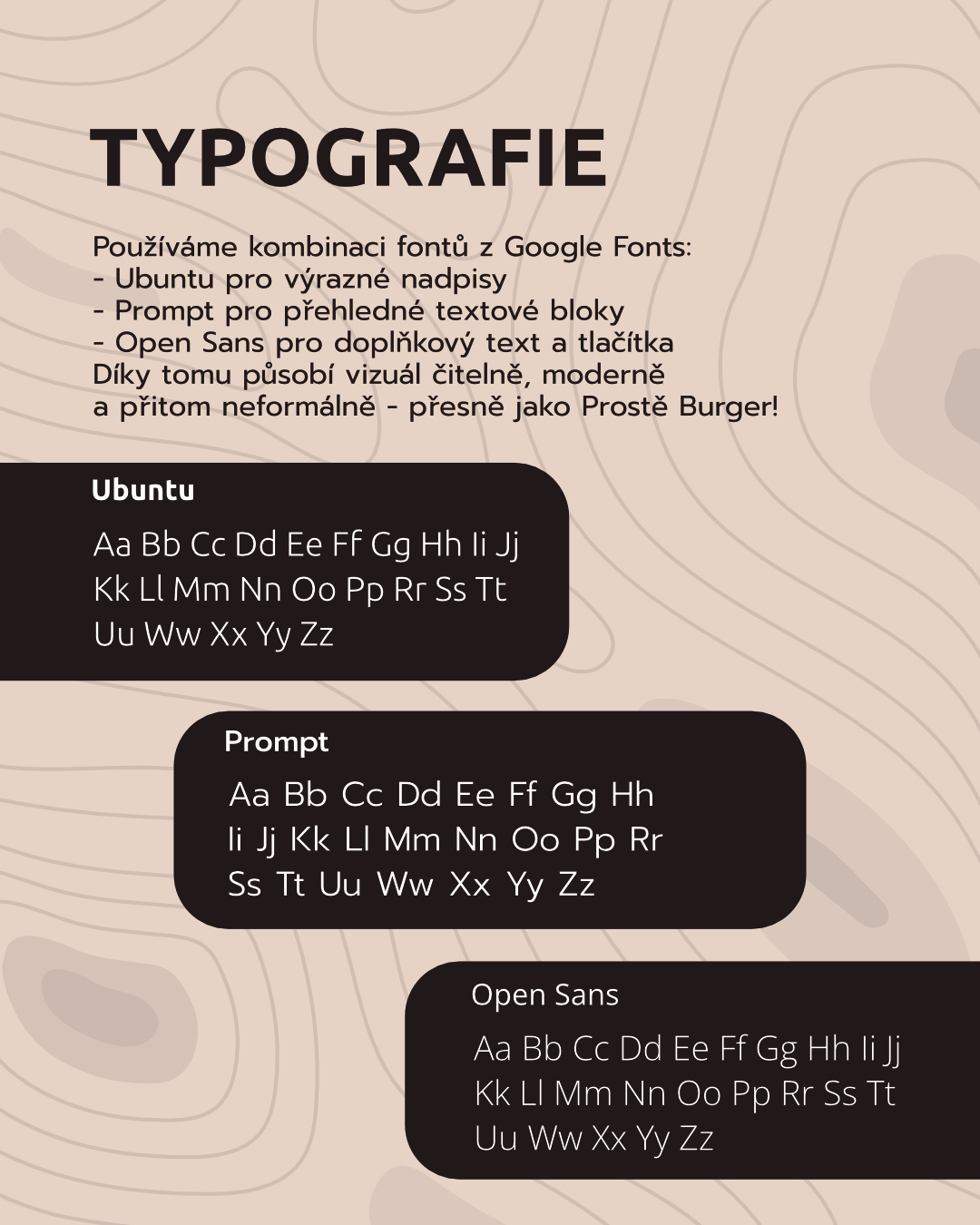 TYPOGRAFIE

Používáme kombinaci fontů z Google Fonts:
- Ubuntu pro výrazné nadpisy
- Prompt pro přehledné textové bloky
- Open Sans pro doplňkový text a tlačítka
Díky tomu působí vizuál čitelně, moderně a přitom neformálně - přesně jako Prostě Burger!

Ubuntu

Aa Bb Cc Dd Ee Ff Gg Hh Ii Jj Kk Ll Mm Nn Oo Pp Rr Ss Tt Uu Ww Xx Yy Zz

Prompt

Aa Bb Cc Dd Ee Ff Gg Hh Ii Jj Kk Ll Mm Nn Oo Pp Rr Ss Tt Uu Ww Xx Yy Zz

Open Sans

Aa Bb Cc Dd Ee Ff Gg Hh Ii Jj Kk Ll Mm Nn Oo Pp Rr Ss Tt Uu Ww Xx Yy Zz